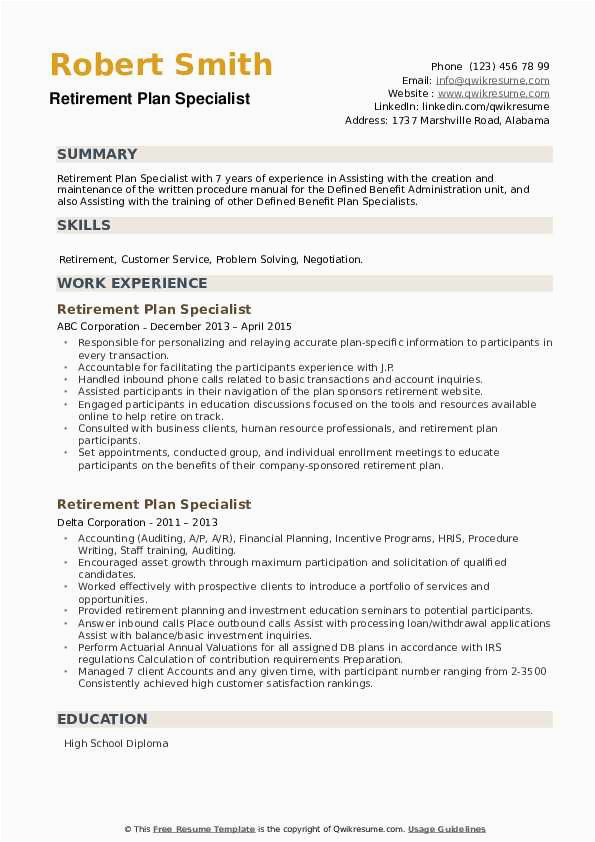 Robert Smith
Retirement Plan Specialist

Phone (123) 456 78 99
Email: info@qwikresume.com
Website : www.qwikresume.com
LinkedIn: linkedin.com/qwikresume
Address: 1737 Marshville Road, Alabama

SUMMARY

Retirement Plan Specialist with 7 years of experience in Assisting with the creation and maintenance of the written procedure manual for the Defined Benefit Administration unit, and also Assisting with the training of other Defined Benefit Plan Specialists.

SKILLS

Retirement, Customer Service, Problem Solving, Negotiation.

WORK EXPERIENCE

Retirement Plan Specialist
ABC Corporation - December 2013 – April 2015

- Responsible for personalizing and relaying accurate plan-specific information to participants in every transaction.
- Accountable for facilitating the participants experience with J.P.
- Handled inbound phone calls related to basic transactions and account inquiries.
- Assisted participants in their navigation of the plan sponsors retirement website.
- Engaged participants in education discussions focused on the tools and resources available online to help retire on track.
- Consulted with business clients, human resource professionals, and retirement plan participants.
- Set appointments, conducted group, and individual enrollment meetings to educate participants on the benefits of their company-sponsored retirement plan.

Retirement Plan Specialist
Delta Corporation - 2011 – 2013

- Accounting (Auditing, A/P, A/R), Financial Planning, Incentive Programs, HRIS, Procedure Writing, Staff training, Auditing.
- Encouraged asset growth through maximum participation and solicitation of qualified candidates.
- Worked effectively with prospective clients to introduce a portfolio of services and opportunities.
- Provided retirement planning and investment education seminars to potential participants.
- Answer inbound calls Place outbound calls Assist with processing loan/withdrawal applications Assist with balance/basic investment inquiries.
- Perform Actuarial Annual Valuations for all assigned DB plans in accordance with IRS regulations Calculation of contribution requirements Preparation.
- Managed 7 client Accounts and any given time, with participant number ranging from 2-3500 Consistently achieved high customer satisfaction rankings.

EDUCATION

High School Diploma

© This Free Resume Template is the copyright of Qwikresume.com. Usage Guidelines